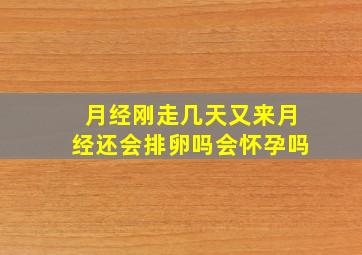 月经刚走几天又来月经还会排卵吗会怀孕吗